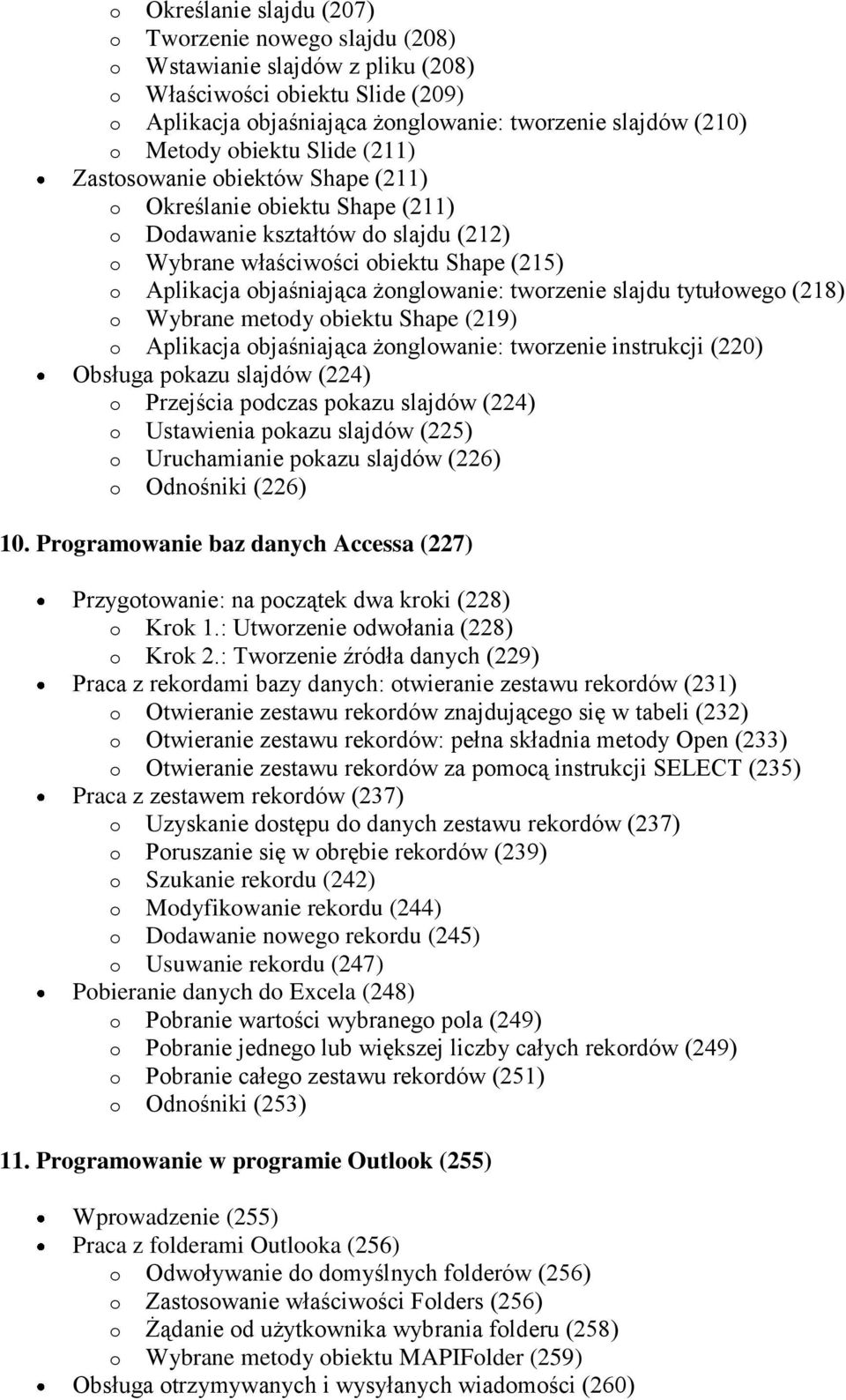 o Określanie slajdu (207)
o Tworzenie nowego slajdu (208)
o Wstawianie slajdów z pliku (208)
o Właściwości obiektu Slide (209)
o Aplikacja objaśniająca żonglowanie: tworzenie slajdów (210)
o Metody obiektu Slide (211)
• Zastosowanie obiektów Shape (211)
o Określanie obiektu Shape (211)
o Dodawanie kształtów do slajdu (212)
o Wybrane właściwości obiektu Shape (215)
o Aplikacja objaśniająca żonglowanie: tworzenie slajdu tytułowego (218)
o Wybrane metody obiektu Shape (219)
o Aplikacja objaśniająca żonglowanie: tworzenie instrukcji (220)
• Obsługa pokazu slajdów (224)
o Przejścia podczas pokazu slajdów (224)
o Ustawienia pokazu slajdów (225)
o Uruchamianie pokazu slajdów (226)
o Odnośniki (226)

10. Programowanie baz danych Accessa (227)

• Przygotowanie: na początek dwa kroki (228)
o Krok 1.: Utworzenie odwołania (228)
o Krok 2.: Tworzenie źródła danych (229)
• Praca z rekordami bazy danych: otwieranie zestawu rekordów (231)
o Otwieranie zestawu rekordów znajdującego się w tabeli (232)
o Otwieranie zestawu rekordów: pełna składnia metody Open (233)
o Otwieranie zestawu rekordów za pomocą instrukcji SELECT (235)
• Praca z zestawem rekordów (237)
o Uzyskanie dostępu do danych zestawu rekordów (237)
o Poruszanie się w obrębie rekordów (239)
o Szukanie rekordu (242)
o Modyfikowanie rekordu (244)
o Dodawanie nowego rekordu (245)
o Usuwanie rekordu (247)
• Pobieranie danych do Excela (248)
o Pobranie wartości wybranego pola (249)
o Pobranie jednego lub większej liczby całych rekordów (249)
o Pobranie całego zestawu rekordów (251)
o Odnośniki (253)

11. Programowanie w programie Outlook (255)

• Wprowadzenie (255)
• Praca z folderami Outlooka (256)
o Odwoływanie do domyślnych folderów (256)
o Zastosowanie właściwości Folders (256)
o Żądanie od użytkownika wybrania folderu (258)
o Wybrane metody obiektu MAPIFolder (259)
• Obsługa otrzymywanych i wysyłanych wiadomości (260)